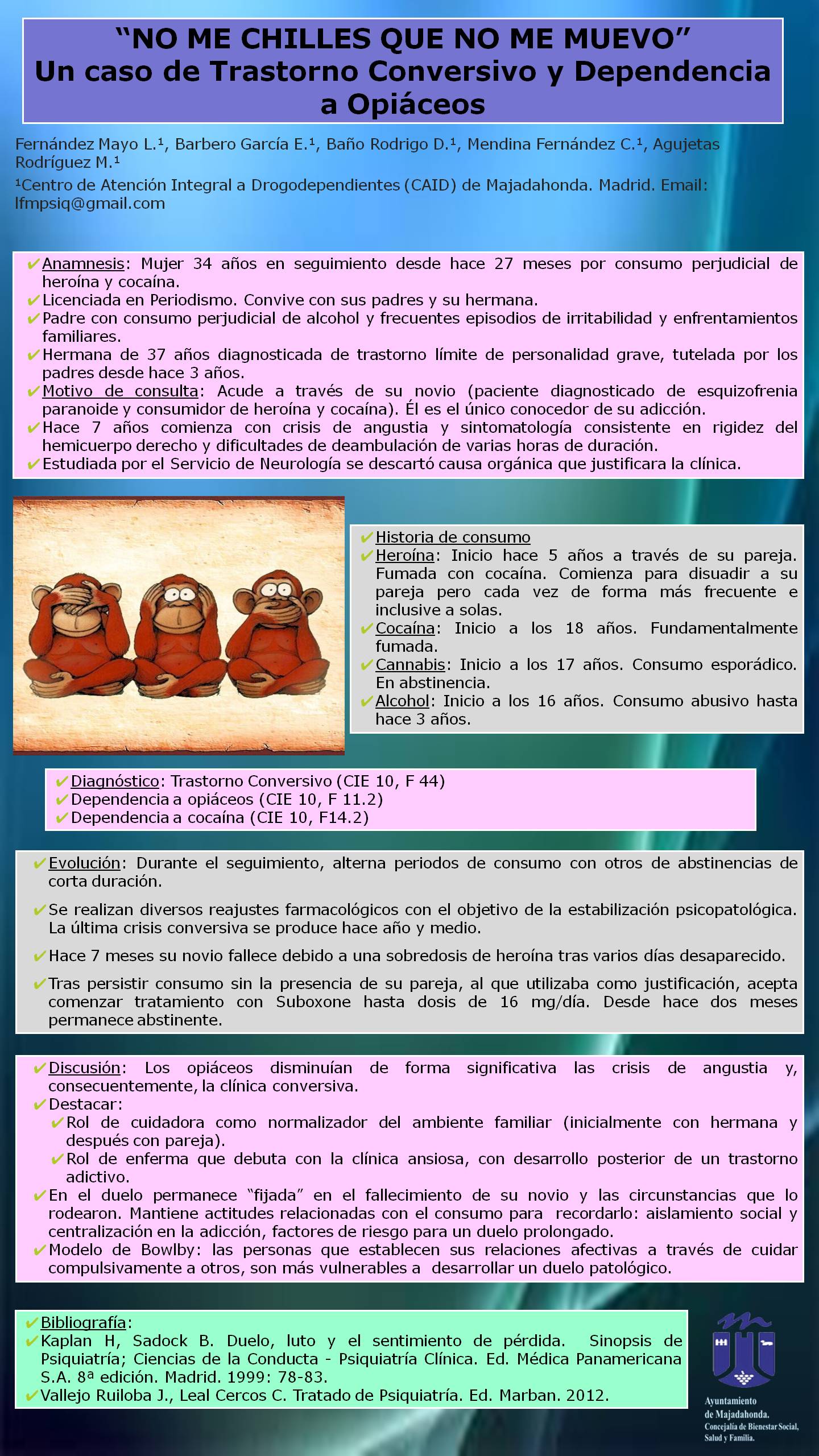 “NO ME CHILLES QUE NO ME MUEVO”
Un caso de Trastorno Conversivo y Dependencia a Opiáceos

Fernández Mayo L.¹, Barbero García E.¹, Baño Rodrigo D.¹, Mendina Fernández C.¹, Agujetas Rodríguez M.¹

¹Centro de Atención Integral a Drogodependientes (CAID) de Majadahonda. Madrid. Email: lfmpsiq@gmail.com

✔Anamnesis: Mujer 34 años en seguimiento desde hace 27 meses por consumo perjudicial de heroína y cocaína.
✔Licenciada en Periodismo. Convive con sus padres y su hermana.
✔Padre con consumo perjudicial de alcohol y frecuentes episodios de irritabilidad y enfrentamientos familiares.
✔Hermana de 37 años diagnosticada de trastorno límite de personalidad grave, tutelada por los padres desde hace 3 años.
✔Motivo de consulta: Acude a través de su novio (paciente diagnosticado de esquizofrenia paranoide y consumidor de heroína y cocaína). Él es el único conocedor de su adicción.
✔Hace 7 años comienza con crisis de angustia y sintomatología consistente en rigidez del hemicuerpo derecho y dificultades de deambulación de varias horas de duración.
✔Estudiada por el Servicio de Neurología se descartó causa orgánica que justificara la clínica.

✔Historia de consumo
✔Heroína: Inicio hace 5 años a través de su pareja. Fumada con cocaína. Comienza para disuadir a su pareja pero cada vez de forma más frecuente e inclusive a solas.
✔Cocaína: Inicio a los 18 años. Fundamentalmente fumada.
✔Cannabis: Inicio a los 17 años. Consumo esporádico. En abstinencia.
✔Alcohol: Inicio a los 16 años. Consumo abusivo hasta hace 3 años.

✔Diagnóstico: Trastorno Conversivo (CIE 10, F 44)
✔Dependencia a opiáceos (CIE 10, F 11.2)
✔Dependencia a cocaína (CIE 10, F14.2)

✔Evolución: Durante el seguimiento, alterna periodos de consumo con otros de abstinencias de corta duración.

✔Se realizan diversos reajustes farmacológicos con el objetivo de la estabilización psicopatológica. La última crisis conversiva se produce hace año y medio.

✔Hace 7 meses su novio fallece debido a una sobredosis de heroína tras varios días desaparecido.

✔Tras persistir consumo sin la presencia de su pareja, al que utilizaba como justificación, acepta comenzar tratamiento con Suboxone hasta dosis de 16 mg/día. Desde hace dos meses permanece abstinente.

✔Discusión: Los opiáceos disminuían de forma significativa las crisis de angustia y, consecuentemente, la clínica conversiva.
✔Destacar:
✔Rol de cuidadora como normalizador del ambiente familiar (inicialmente con hermana y después con pareja).
✔Rol de enferma que debuta con la clínica ansiosa, con desarrollo posterior de un trastorno adictivo.
✔En el duelo permanece “fijada” en el fallecimiento de su novio y las circunstancias que lo rodearon. Mantiene actitudes relacionadas con el consumo para recordarlo: aislamiento social y centralización en la adicción, factores de riesgo para un duelo prolongado.
✔Modelo de Bowlby: las personas que establecen sus relaciones afectivas a través de cuidar compulsivamente a otros, son más vulnerables a desarrollar un duelo patológico.

✔Bibliografía:
✔Kaplan H, Sadock B. Duelo, luto y el sentimiento de pérdida. Sinopsis de Psiquiatría; Ciencias de la Conducta - Psiquiatría Clínica. Ed. Médica Panamericana S.A. 8ª edición. Madrid. 1999: 78-83.
✔Vallejo Ruiloba J., Leal Cercos C. Tratado de Psiquiatría. Ed. Marban. 2012.

Ayuntamiento de Majadahonda. Concejalía de Bienestar Social, Salud y Familia.